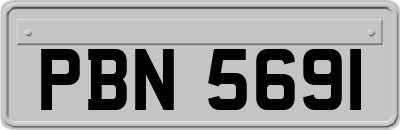 PBN 5691